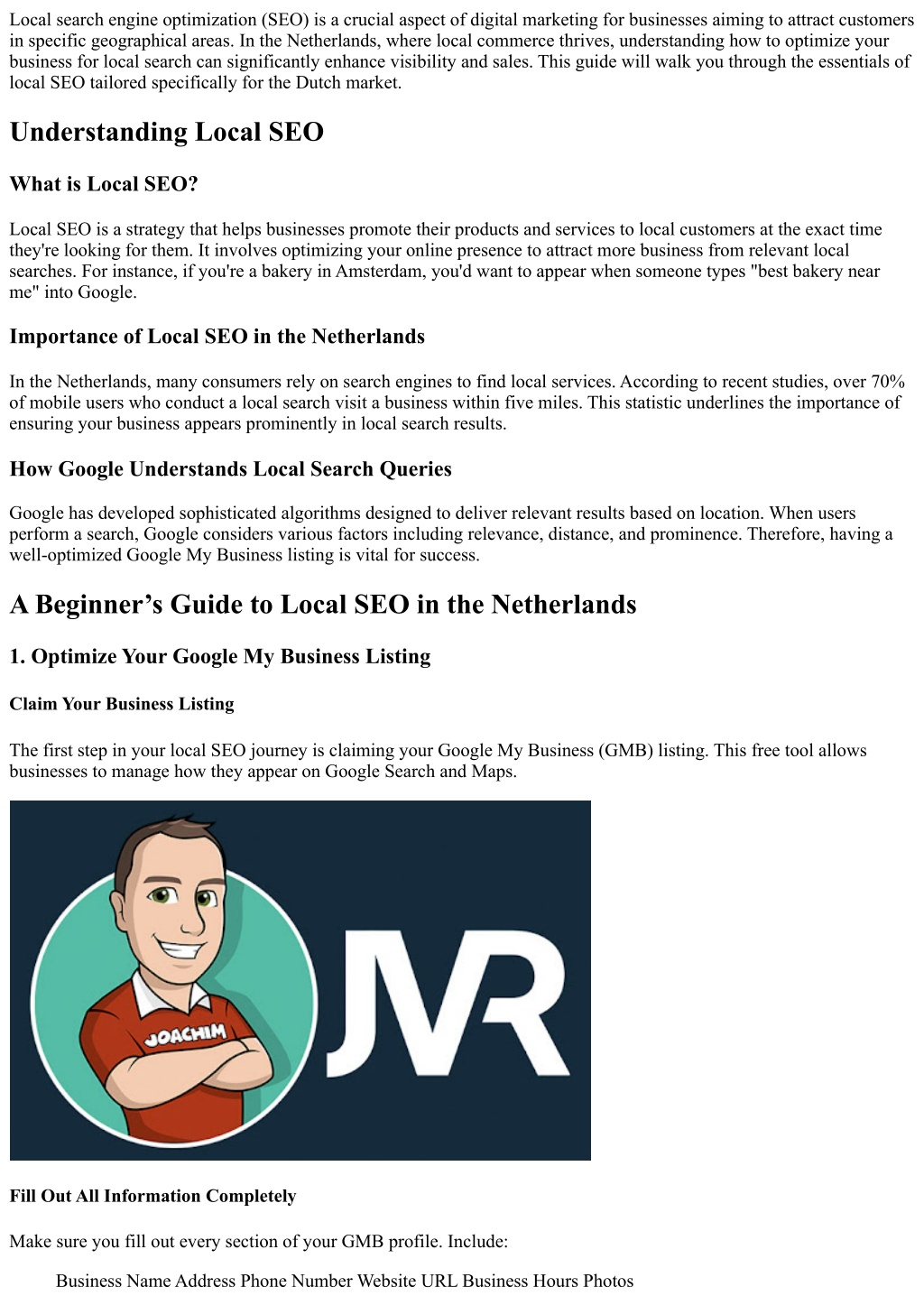 Local search engine optimization (SEO) is a crucial aspect of digital marketing for businesses aiming to attract customers in specific geographical areas. In the Netherlands, where local commerce thrives, understanding how to optimize your business for local search can significantly enhance visibility and sales. This guide will walk you through the essentials of local SEO tailored specifically for the Dutch market.

Understanding Local SEO

What is Local SEO?

Local SEO is a strategy that helps businesses promote their products and services to local customers at the exact time they're looking for them. It involves optimizing your online presence to attract more business from relevant local searches. For instance, if you're a bakery in Amsterdam, you'd want to appear when someone types "best bakery near me" into Google.

Importance of Local SEO in the Netherlands

In the Netherlands, many consumers rely on search engines to find local services. According to recent studies, over 70% of mobile users who conduct a local search visit a business within five miles. This statistic underlines the importance of ensuring your business appears prominently in local search results.

How Google Understands Local Search Queries

Google has developed sophisticated algorithms designed to deliver relevant results based on location. When users perform a search, Google considers various factors including relevance, distance, and prominence. Therefore, having a well-optimized Google My Business listing is vital for success.

A Beginner's Guide to Local SEO in the Netherlands

1. Optimize Your Google My Business Listing

Claim Your Business Listing

The first step in your local SEO journey is claiming your Google My Business (GMB) listing. This free tool allows businesses to manage how they appear on Google Search and Maps.

JOACHIM

JVR

Fill Out All Information Completely

Make sure you fill out every section of your GMB profile. Include:

Business Name Address Phone Number Website URL Business Hours Photos